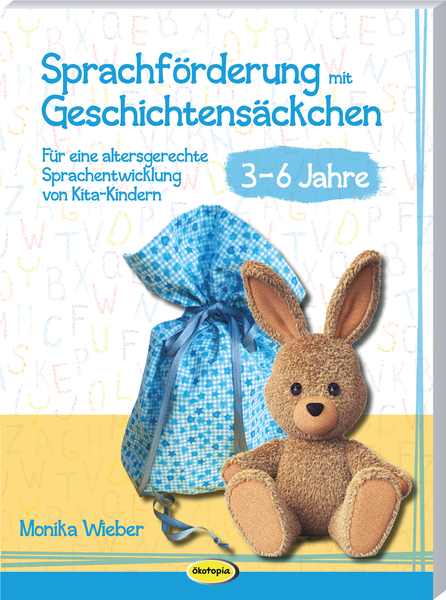 Sprachförderung mit Geschichtensäckchen

Für eine altersgerechte Sprachentwicklung von Kita-Kindern

3–6 Jahre

Monika Wieber

ökotopia